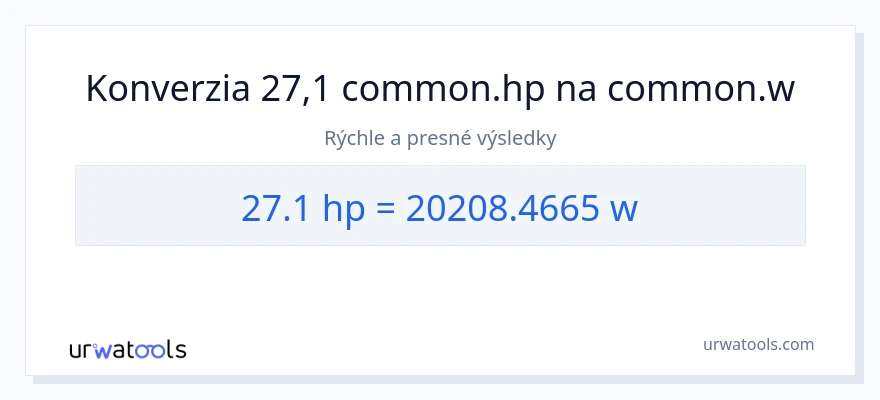 Konverzia 27,1 common.hp na common.w

Rýchle a presné výsledky

27.1 hp = 20208.4665 w

urwatools

urwatools.com